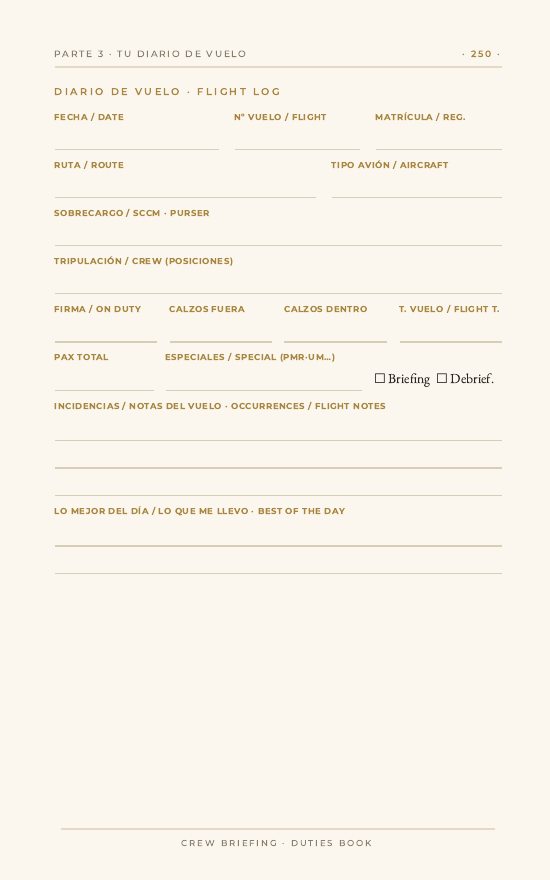 PARTE 3 · TU DIARIO DE VUELO · 250 ·

DIARIO DE VUELO · FLIGHT LOG

FECHA / DATE

Nº VUELO / FLIGHT

MATRÍCULA / REG.

RUTA / ROUTE

TIPO AVIÓN / AIRCRAFT

SOBRECARGO / SCCM · PURSER

TRIPULACIÓN / CREW (POSICIONES)

FIRMA / ON DUTY

CALZOS FUERA

CALZOS DENTRO

T. VUELO / FLIGHT T.

PAX TOTAL

ESPECIALES / SPECIAL (PMR·UM...)

☐ Briefing ☐ Debrief.

INCIDENCIAS / NOTAS DEL VUELO · OCCURRENCES / FLIGHT NOTES

LO MEJOR DEL DÍA / LO QUE ME LLEVO · BEST OF THE DAY

CREW BRIEFING · DUTIES BOOK